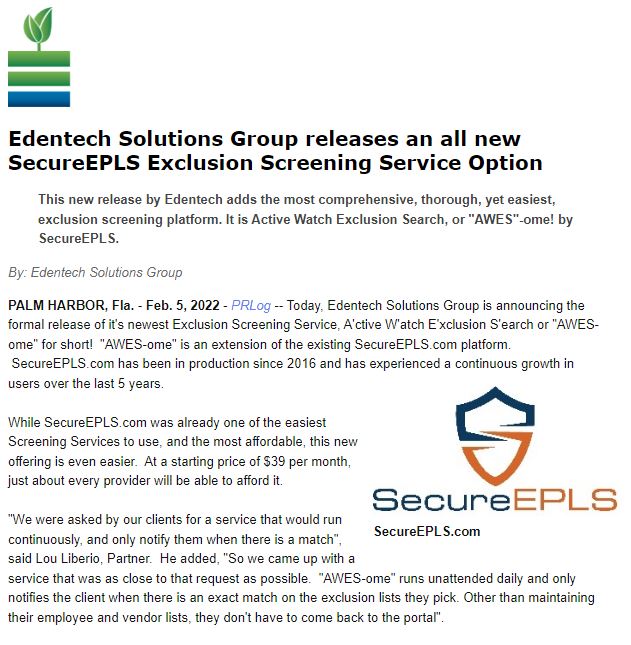 Edentech Solutions Group releases an all new SecureEPLS Exclusion Screening Service Option

This new release by Edentech adds the most comprehensive, thorough, yet easiest, exclusion screening platform. It is Active Watch Exclusion Search, or "AWES"-ome! by SecureEPLS.

By: Edentech Solutions Group

PALM HARBOR, Fla. - Feb. 5, 2022 - PRLog -- Today, Edentech Solutions Group is announcing the formal release of it's newest Exclusion Screening Service, A'ctive W'atch E'xclusion S'earch or "AWES-ome" for short! "AWES-ome" is an extension of the existing SecureEPLS.com platform. SecureEPLS.com has been in production since 2016 and has experienced a continuous growth in users over the last 5 years.

While SecureEPLS.com was already one of the easiest Screening Services to use, and the most affordable, this new offering is even easier. At a starting price of $39 per month, just about every provider will be able to afford it.

SecureEPLS

SecureEPLS.com

"We were asked by our clients for a service that would run continuously, and only notify them when there is a match", said Lou Liberio, Partner. He added, "So we came up with a service that was as close to that request as possible. "AWES-ome" runs unattended daily and only notifies the client when there is an exact match on the exclusion lists they pick. Other than maintaining their employee and vendor lists, they don't have to come back to the portal".